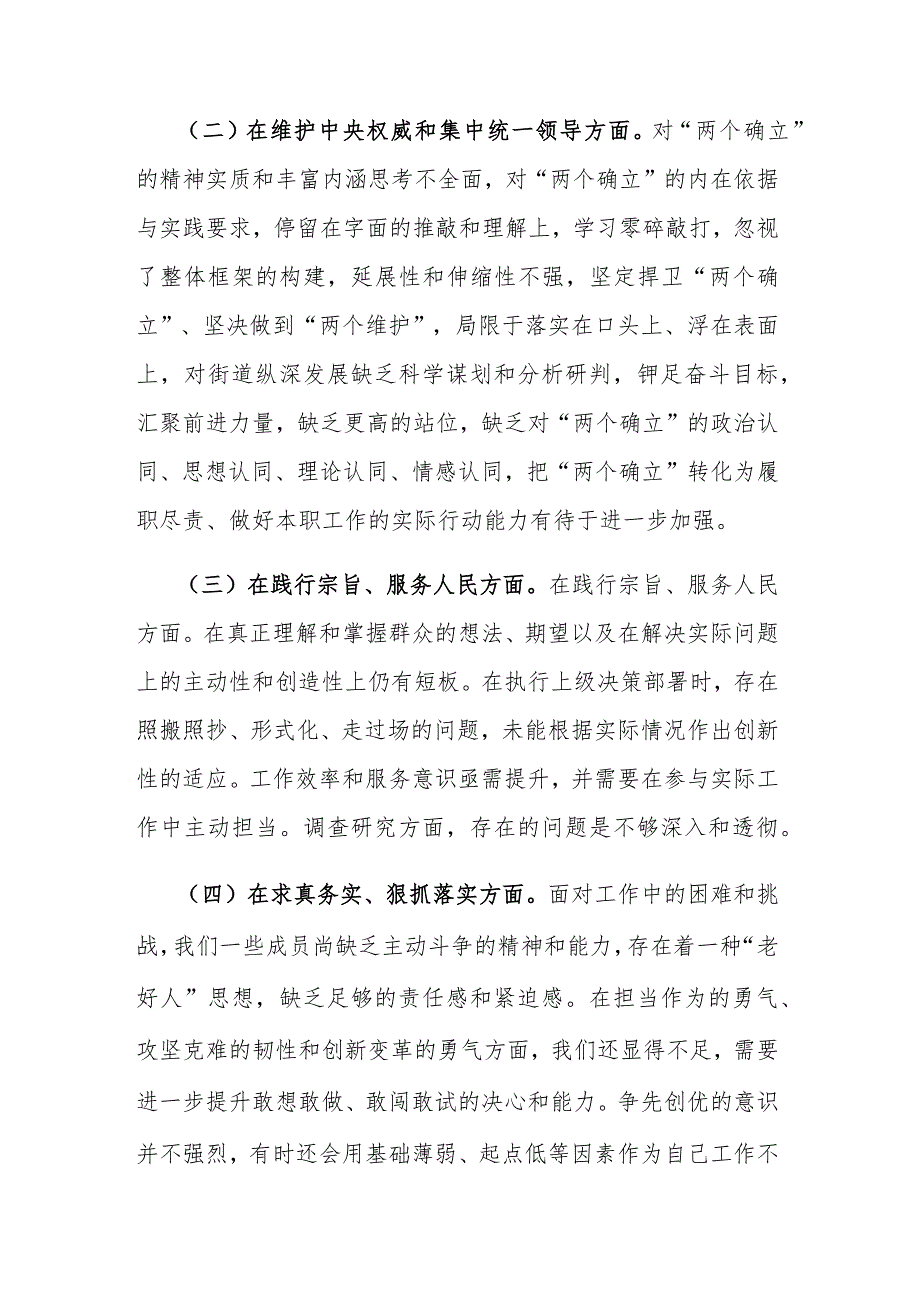 （二）在维护中央权威和集中统一领导方面。对“两个确立”的精神实质和丰富内涵思考不全面，对“两个确立”的内在依据与实践要求，停留在字面的推敲和理解上，学习零碎敲打，忽视了整体框架的构建，延展性和伸缩性不强，坚定捍卫“两个确立”、坚决做到“两个维护”，局限于落实在口头上、浮在表面上，对街道纵深发展缺乏科学谋划和分析研判，钾足奋斗目标，汇聚前进力量，缺乏更高的站位，缺乏对“两个确立”的政治认同、思想认同、理论认同、情感认同，把“两个确立”转化为履职尽责、做好本职工作的实际行动能力有待于进一步加强。

（三）在践行宗旨、服务人民方面。在践行宗旨、服务人民方面。在真正理解和掌握群众的想法、期望以及在解决实际问题上的主动性和创造性上仍有短板。在执行上级决策部署时，存在照搬照抄、形式化、走过场的问题，未能根据实际情况作出创新性的适应。工作效率和服务意识亟需提升，并需要在参与实际工作中主动担当。调查研究方面，存在的问题是不够深入和透彻。

（四）在求真务实、狠抓落实方面。面对工作中的困难和挑战，我们一些成员尚缺乏主动斗争的精神和能力，存在着一种“老好人”思想，缺乏足够的责任感和紧迫感。在担当作为的勇气、攻坚克难的韧性和创新变革的勇气方面，我们还显得不足，需要进一步提升敢想敢做、敢闯敢试的决心和能力。争先创优的意识并不强烈，有时还会用基础薄弱、起点低等因素作为自己工作不